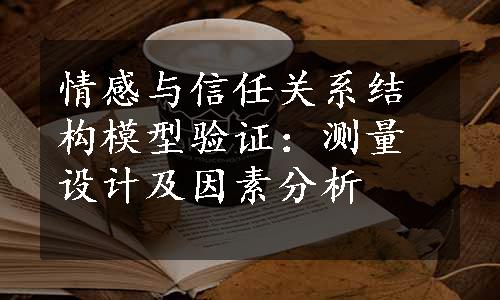 情感与信任关系结构模型验证：测量设计及因素分析